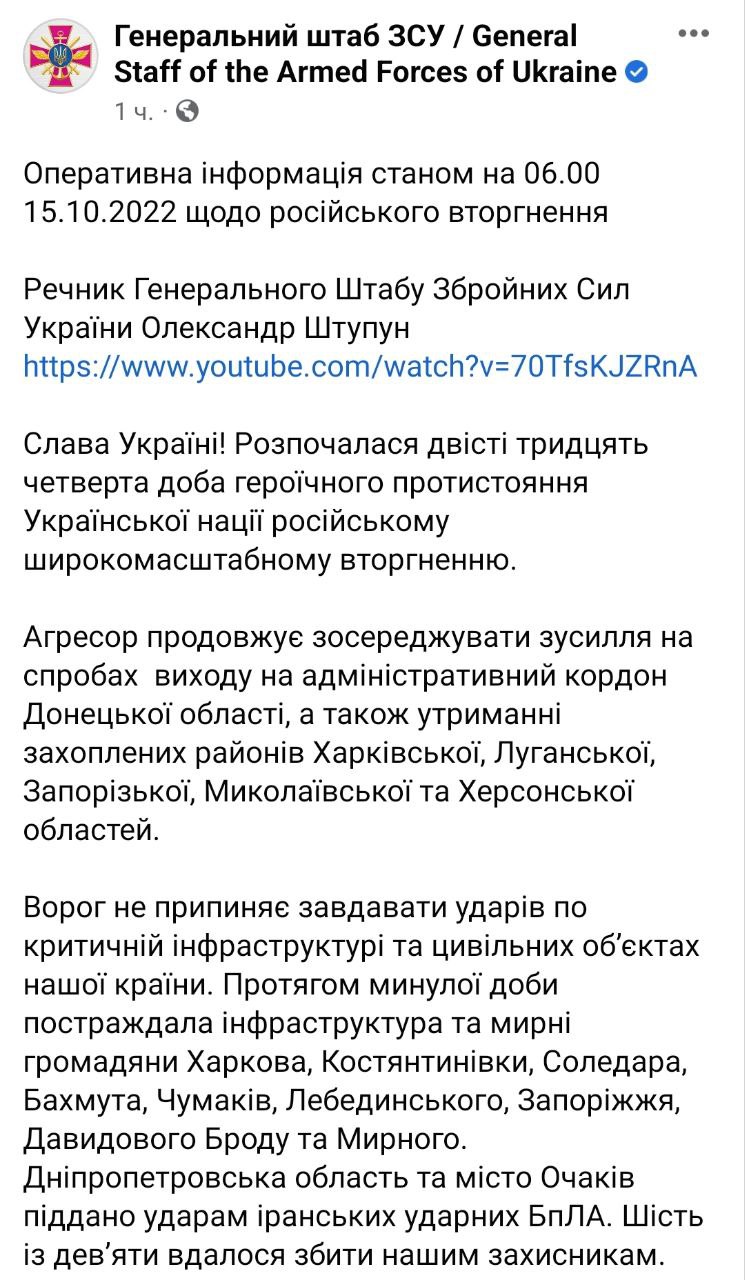 Генеральний штаб ЗСУ / General Staff of the Armed Forces of Ukraine
1 ч. ·

Оперативна інформація станом на 06.00 15.10.2022 щодо російського вторгнення

Речник Генерального Штабу Збройних Сил України Олександр Штупун
https://www.youtube.com/watch?v=70TfsKJZRnA

Слава Україні! Розпочалася двісті тридцять четверта доба героїчного протистояння Української нації російському широкомасштабному вторгненню.

Агресор продовжує зосереджувати зусилля на спробах виходу на адміністративний кордон Донецької області, а також утриманні захоплених районів Харківської, Луганської, Запорізької, Миколаївської та Херсонської областей.

Ворог не припиняє завдавати ударів по критичній інфраструктурі та цивільних об'єктах нашої країни. Протягом минулої доби постраждала інфраструктура та мирні громадяни Харкова, Костянтинівки, Соледара, Бахмута, Чумаків, Лебединського, Запоріжжя, Давидового Броду та Мирного. Дніпропетровська область та місто Очаків піддано ударам іранських ударних БпЛА. Шість із дев'яти вдалося збити нашим захисникам.